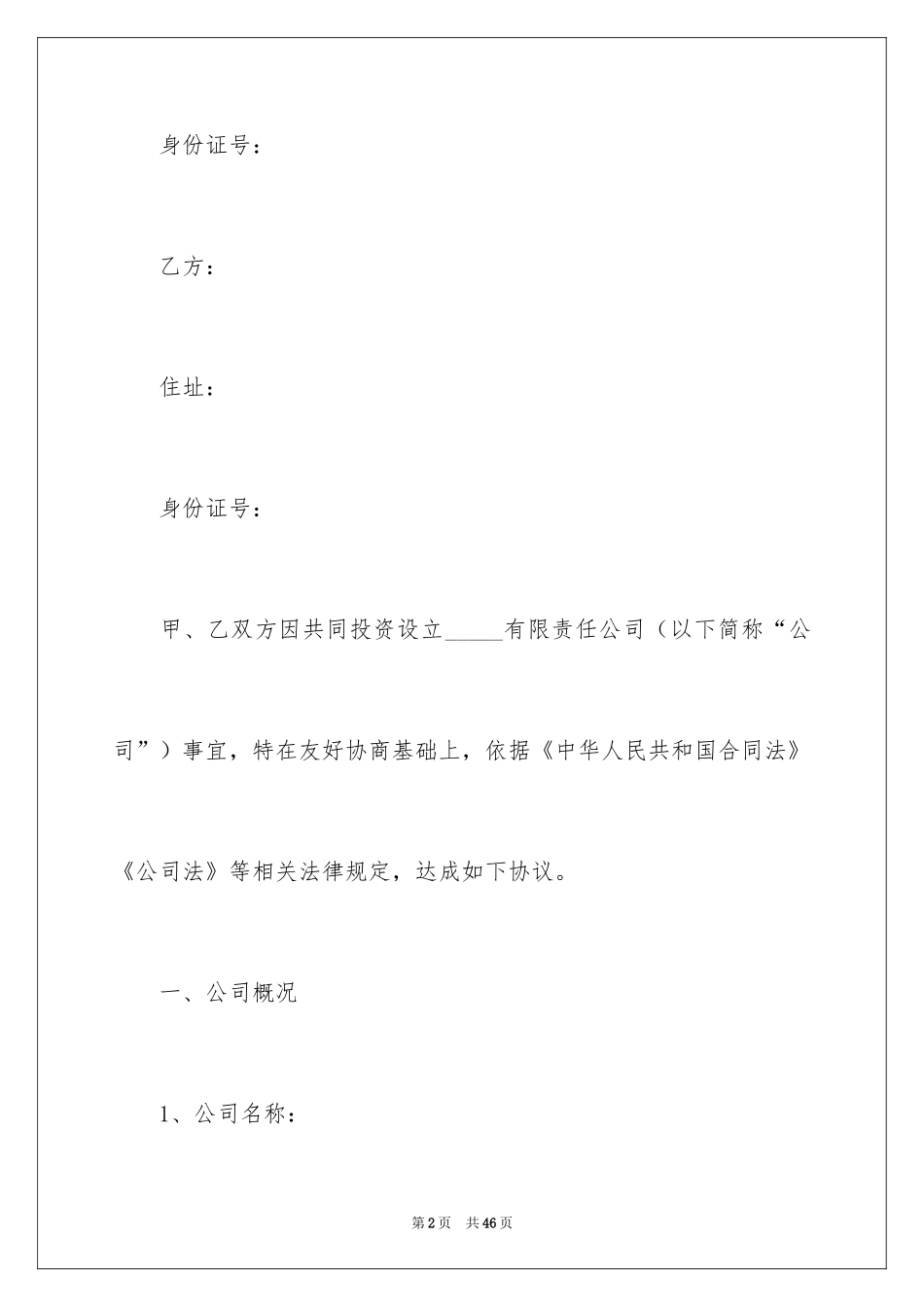 身份证号：

乙方：

住址：

身份证号：

甲、乙双方因共同投资设立_____有限责任公司（以下简称“公司”）事宜，特在友好协商基础上，依据《中华人民共和国合同法》《公司法》等相关法律规定，达成如下协议。

一、公司概况

1、公司名称：

第2页 共46页